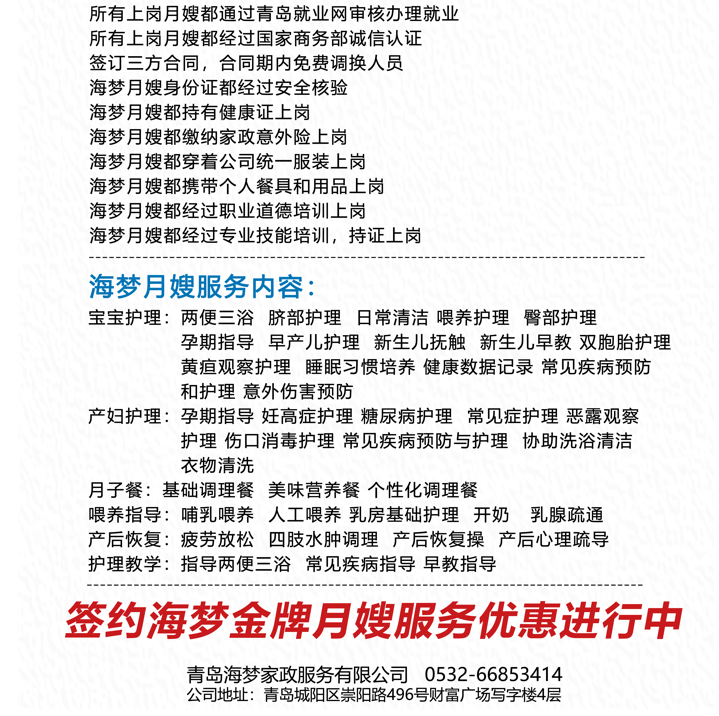 所有上岗月嫂都通过青岛就业网审核办理就业
所有上岗月嫂都经过国家商务部诚信认证
签订三方合同，合同期内免费调换人员
海梦月嫂身份证都经过安全核验
海梦月嫂都持有健康证上岗
海梦月嫂都缴纳家政意外险上岗
海梦月嫂都穿着公司统一服装上岗
海梦月嫂都携带个人餐具和用品上岗
海梦月嫂都经过职业道德培训上岗
海梦月嫂都经过专业技能培训，持证上岗

海梦月嫂服务内容：

宝宝护理：两便三浴 脐部护理 日常清洁 喂养护理 臀部护理 孕期指导 早产儿护理 新生儿抚触 新生儿早教 双胞胎护理 黄疸观察护理 睡眠习惯培养 健康数据记录 常见疾病预防和护理 意外伤害预防

产妇护理：孕期指导 妊高症护理 糖尿病护理 常见症护理 恶露观察护理 伤口消毒护理 常见疾病预防与护理 协助洗浴清洁 衣物清洗

月子餐：基础调理餐 美味营养餐 个性化调理餐

喂养指导：哺乳喂养 人工喂养 乳房基础护理 开奶 乳腺疏通

产后恢复：疲劳放松 四肢水肿调理 产后恢复操 产后心理疏导

护理教学：指导两便三浴 常见疾病指导 早教指导

签约海梦金牌月嫂服务优惠进行中

青岛海梦家政服务有限公司 0532-66853414
公司地址：青岛城阳区崇阳路496号财富广场写字楼4层